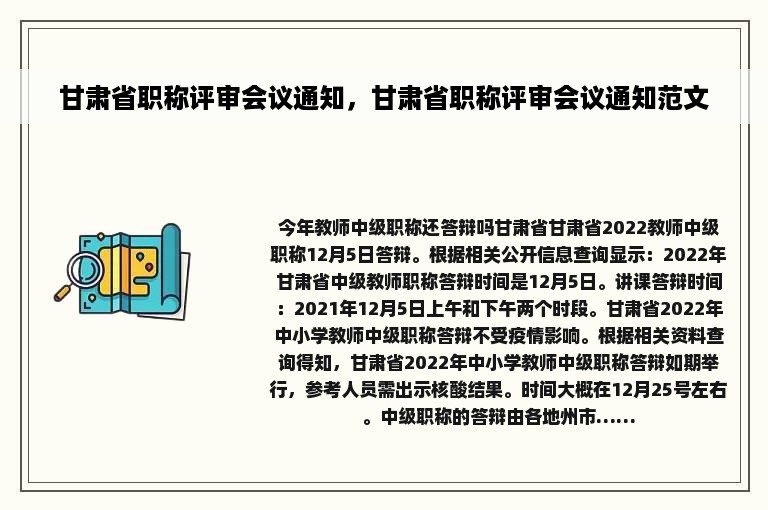 甘肃省职称评审会议通知，甘肃省职称评审会议通知范文

今年教师中级职称还答辩吗甘肃省甘肃省2022教师中级职称12月5日答辩。根据相关公开信息查询显示：2022年甘肃省中级教师职称答辩时间是12月5日。讲课答辩时间：2021年12月5日上午和下午两个时段。甘肃省2022年中小学教师中级职称答辩不受疫情影响。根据相关资料查询得知，甘肃省2022年中小学教师中级职称答辩如期举行，参考人员需出示核酸结果。时间大概在12月25号左右。中级职称的答辩由各地州市......